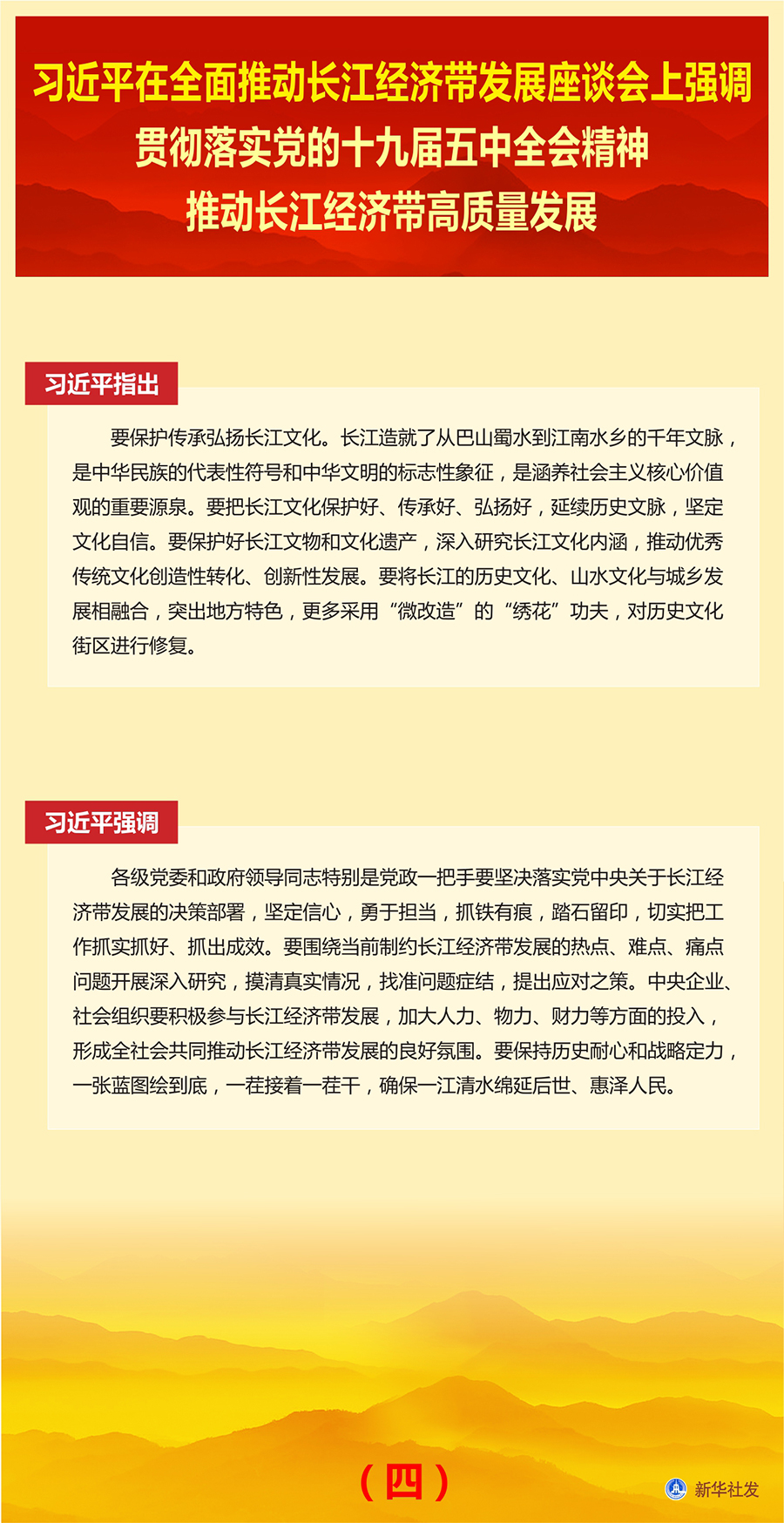 习近平在全面推动长江经济带发展座谈会上强调
贯彻落实党的十九届五中全会精神
推动长江经济带高质量发展

习近平指出

要保护传承弘扬长江文化。长江造就了从巴山蜀水到江南水乡的千年文脉，是中华民族的代表性符号和中华文明的标志性象征，是涵养社会主义核心价值观的重要源泉。要把长江文化保护好、传承好、弘扬好，延续历史文脉，坚定文化自信。要保护好长江文物和文化遗产，深入研究长江文化内涵，推动优秀传统文化创造性转化、创新性发展。要将长江的历史文化、山水文化与城乡发展相融合，突出地方特色，更多采用“微改造”的“绣花”功夫，对历史文化街区进行修复。

习近平强调

各级党委和政府领导同志特别是党政一把手要坚决落实党中央关于长江经济带发展的决策部署，坚定信心，勇于担当，抓铁有痕，踏石留印，切实把工作抓实抓好、抓出成效。要围绕当前制约长江经济带发展的热点、难点、痛点问题开展深入研究，摸清真实情况，找准问题症结，提出应对之策。中央企业、社会组织要积极参与长江经济带发展，加大人力、物力、财力等方面的投入，形成全社会共同推动长江经济带发展的良好氛围。要保持历史耐心和战略定力，一张蓝图绘到底，一茬接着一茬干，确保一江清水绵延后世、惠泽人民。

（四）

新华社发